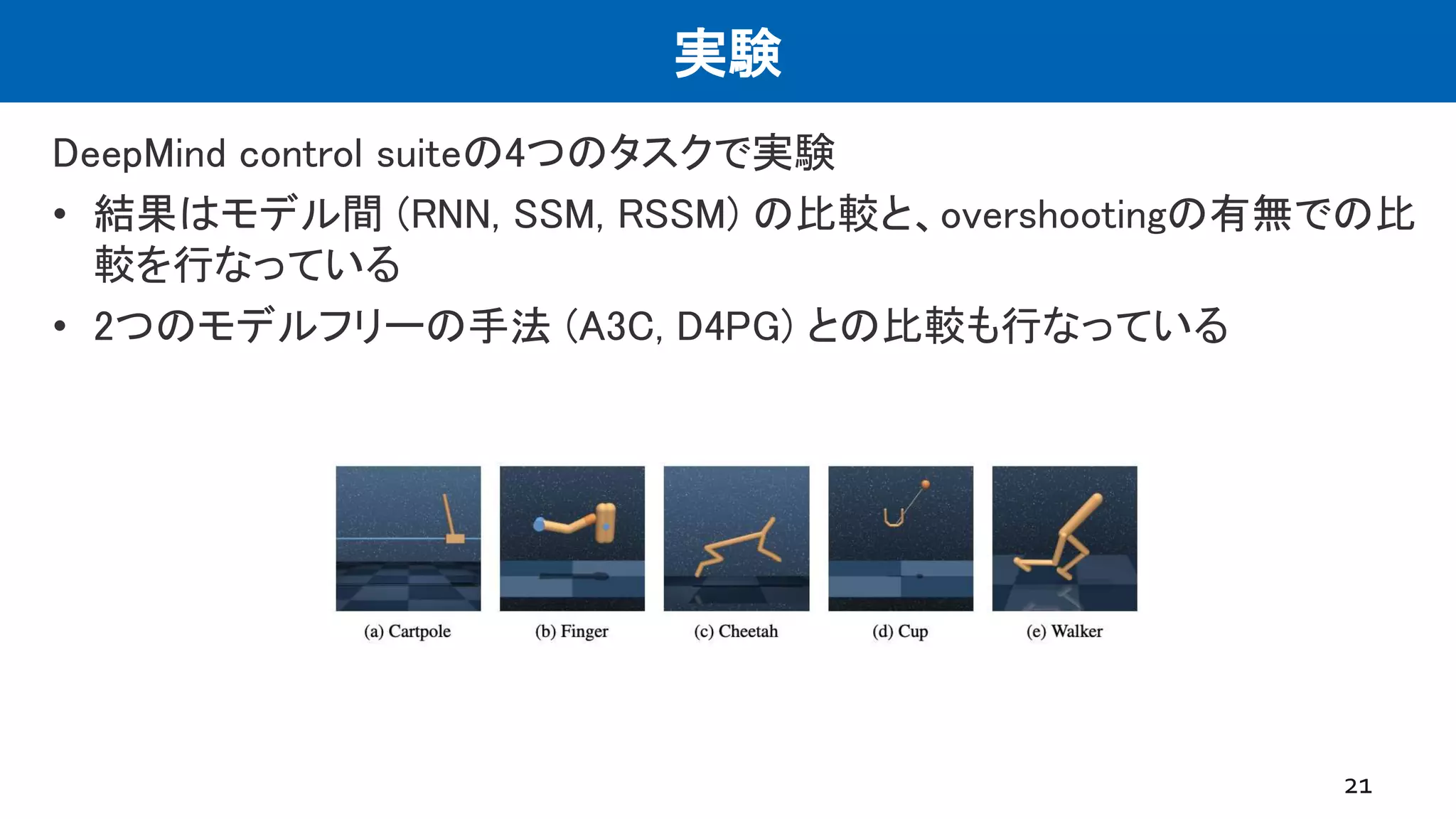 実験

DeepMind control suiteの4つのタスクで実験

• 結果はモデル間 (RNN, SSM, RSSM) の比較と、overshootingの有無での比較を行なっている

• 2つのモデルフリーの手法 (A3C, D4PG) との比較も行なっている

(a) Cartpole
(b) Finger
(c) Cheetah
(d) Cup
(e) Walker

21